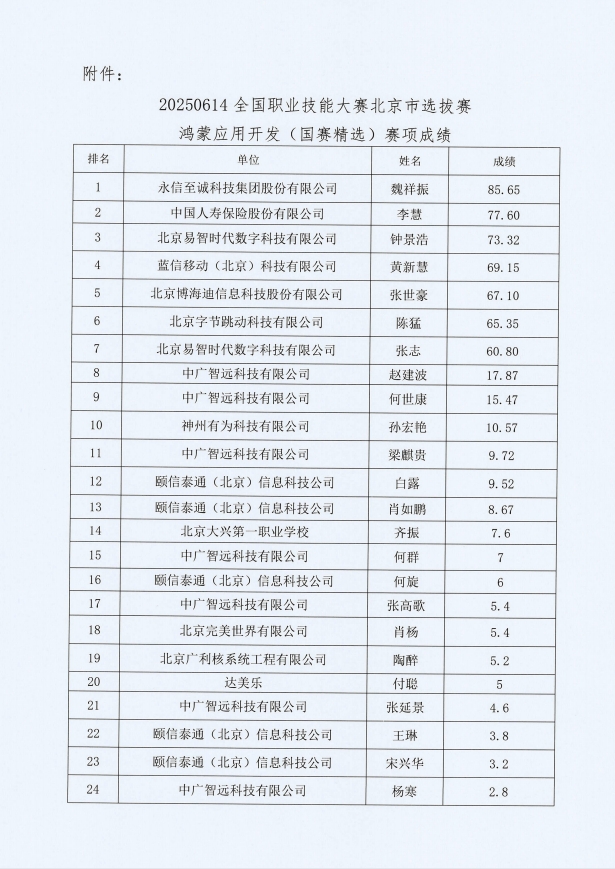 附件：

20250614 全国职业技能大赛北京市选拔赛
鸿蒙应用开发（国赛精选）赛项成绩

| 排名 | 单位 | 姓名 | 成绩 |
|---|---|---|---|
| 1 | 永信至诚科技集团股份有限公司 | 魏祥振 | 85.65 |
| 2 | 中国人寿保险股份有限公司 | 李慧 | 77.60 |
| 3 | 北京易智时代数字科技有限公司 | 钟景浩 | 73.32 |
| 4 | 蓝信移动（北京）科技有限公司 | 黄新慧 | 69.15 |
| 5 | 北京博海迪信息科技股份有限公司 | 张世豪 | 67.10 |
| 6 | 北京字节跳动科技有限公司 | 陈猛 | 65.35 |
| 7 | 北京易智时代数字科技有限公司 | 张志 | 60.80 |
| 8 | 中广智远科技有限公司 | 赵建波 | 17.87 |
| 9 | 中广智远科技有限公司 | 何世康 | 15.47 |
| 10 | 神州有为科技有限公司 | 孙宏艳 | 10.57 |
| 11 | 中广智远科技有限公司 | 梁麒贵 | 9.72 |
| 12 | 颐信泰通（北京）信息科技公司 | 白露 | 9.52 |
| 13 | 颐信泰通（北京）信息科技公司 | 肖如鹏 | 8.67 |
| 14 | 北京大兴第一职业学校 | 齐振 | 7.6 |
| 15 | 中广智远科技有限公司 | 何群 | 7 |
| 16 | 颐信泰通（北京）信息科技公司 | 何旋 | 6 |
| 17 | 中广智远科技有限公司 | 张高歌 | 5.4 |
| 18 | 北京完美世界有限公司 | 肖杨 | 5.4 |
| 19 | 北京广利核系统工程有限公司 | 陶醉 | 5.2 |
| 20 | 达美乐 | 付聪 | 5 |
| 21 | 中广智远科技有限公司 | 张延景 | 4.6 |
| 22 | 颐信泰通（北京）信息科技公司 | 王琳 | 3.8 |
| 23 | 颐信泰通（北京）信息科技公司 | 宋兴华 | 3.2 |
| 24 | 中广智远科技有限公司 | 杨寒 | 2.8 |